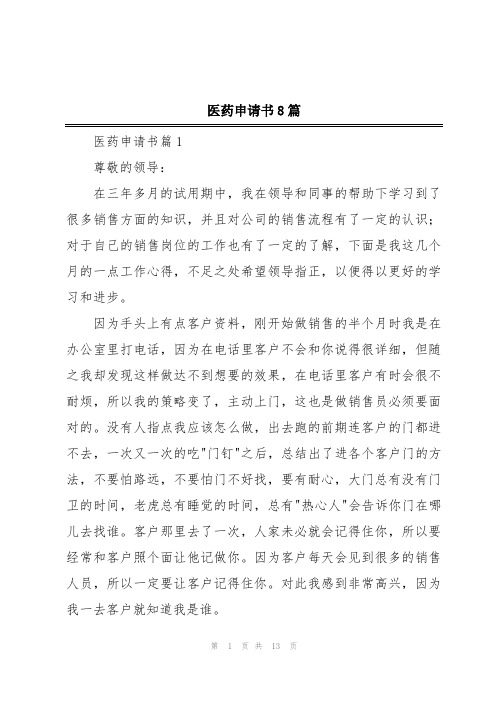 医药申请书8篇

医药申请书篇1

尊敬的领导：

在三年多月的试用期中，我在领导和同事的帮助下学习到了很多销售方面的知识，并且对公司的销售流程有了一定的认识；对于自己的销售岗位的工作也有了一定的了解，下面是我这几个月的一点工作心得，不足之处希望领导指正，以便得以更好的学习和进步。

因为手头上有点客户资料，刚开始做销售的半个月时我是在办公室里打电话，因为在电话里客户不会和你说得很详细，但随之我却发现这样做达不到想要的效果，在电话里客户有时会很不耐烦，所以我的策略变了，主动上门，这也是做销售员必须要面对的。没有人指点我应该怎么做，出去跑的前期连客户的门都进不去，一次又一次的吃"门钉"之后，总结出了进各个客户门的方法，不要怕路远，不要怕门不好找，要有耐心，大门总有没有门卫的时间，老虎总有睡觉的时间，总有"热心人"会告诉你门在哪儿去找谁。客户那里去了一次，人家未必就会记得住你，所以要经常和客户照个面让他记做你。因为客户每天会见到很多的销售人员，所以一定要让客户记得住你。对此我感到非常高兴，因为我一去客户就知道我是谁。

第 1 页 共 13 页